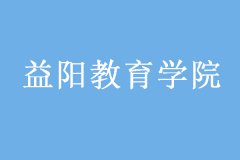 益阳教育学院